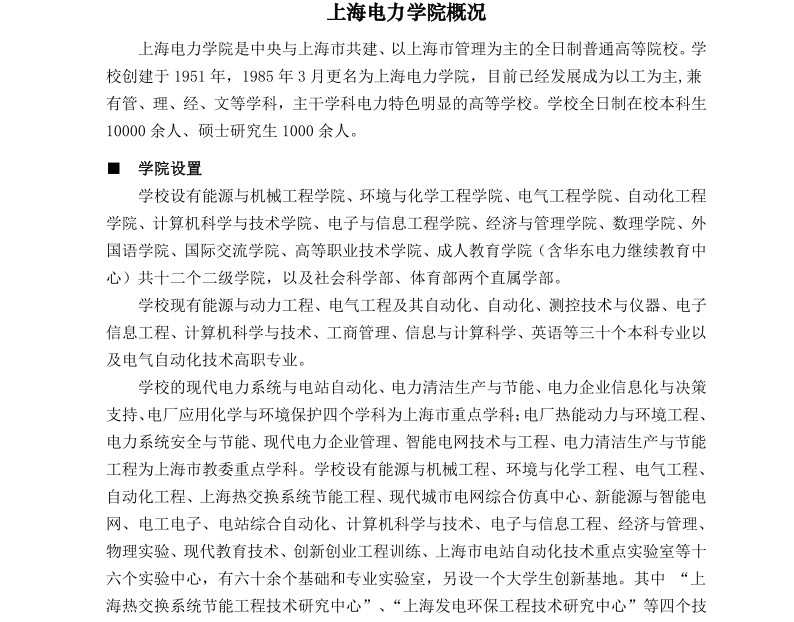 上海电力学院概况

上海电力学院是中央与上海市共建、以上海市管理为主的全日制普通高等院校。学校创建于 1951 年，1985 年 3 月更名为上海电力学院，目前已经发展成为以工为主,兼有管、理、经、文等学科，主干学科电力特色明显的高等学校。学校全日制在校本科生 10000 余人、硕士研究生 1000 余人。

■ 学院设置

学校设有能源与机械工程学院、环境与化学工程学院、电气工程学院、自动化工程学院、计算机科学与技术学院、电子与信息工程学院、经济与管理学院、数理学院、外国语学院、国际交流学院、高等职业技术学院、成人教育学院（含华东电力继续教育中心）共十二个二级学院，以及社会科学部、体育部两个直属学部。

学校现有能源与动力工程、电气工程及其自动化、自动化、测控技术与仪器、电子信息工程、计算机科学与技术、工商管理、信息与计算科学、英语等三十个本科专业以及电气自动化技术高职专业。

学校的现代电力系统与电站自动化、电力清洁生产与节能、电力企业信息化与决策支持、电厂应用化学与环境保护四个学科为上海市重点学科；电厂热能动力与环境工程、电力系统安全与节能、现代电力企业管理、智能电网技术与工程、电力清洁生产与节能工程为上海市教委重点学科。学校设有能源与机械工程、环境与化学工程、电气工程、自动化工程、上海热交换系统节能工程、现代城市电网综合仿真中心、新能源与智能电网、电工电子、电站综合自动化、计算机科学与技术、电子与信息工程、经济与管理、物理实验、现代教育技术、创新创业工程训练、上海市电站自动化技术重点实验室等十六个实验中心，有六十余个基础和专业实验室，另设一个大学生创新基地。其中 “上海热交换系统节能工程技术研究中心”、“上海发电环保工程技术研究中心”等四个技